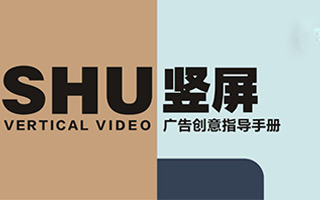 SHU 竖屏
VERTICAL VIDEO 广告创意指导手册